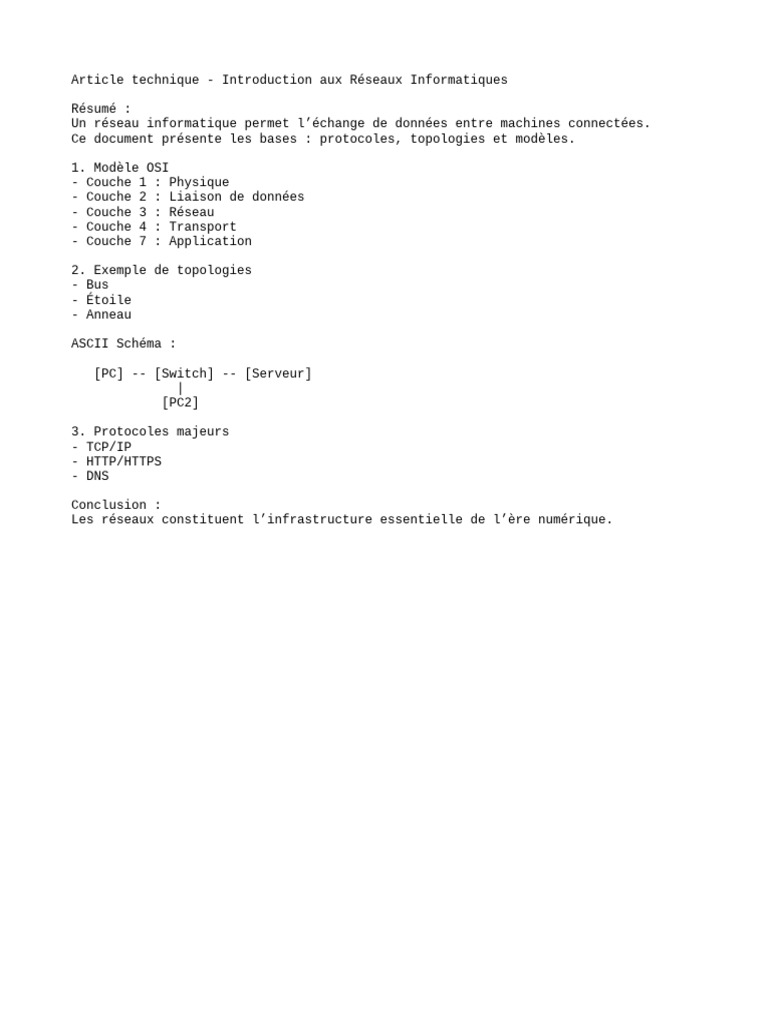 Article technique - Introduction aux Réseaux Informatiques

Résumé :
Un réseau informatique permet l’échange de données entre machines connectées.
Ce document présente les bases : protocoles, topologies et modèles.

1. Modèle OSI
- Couche 1 : Physique
- Couche 2 : Liaison de données
- Couche 3 : Réseau
- Couche 4 : Transport
- Couche 7 : Application

2. Exemple de topologies
- Bus
- Étoile
- Anneau

ASCII Schéma :

[PC] -- [Switch] -- [Serveur]
|
[PC2]

3. Protocoles majeurs
- TCP/IP
- HTTP/HTTPS
- DNS

Conclusion :
Les réseaux constituent l’infrastructure essentielle de l’ère numérique.